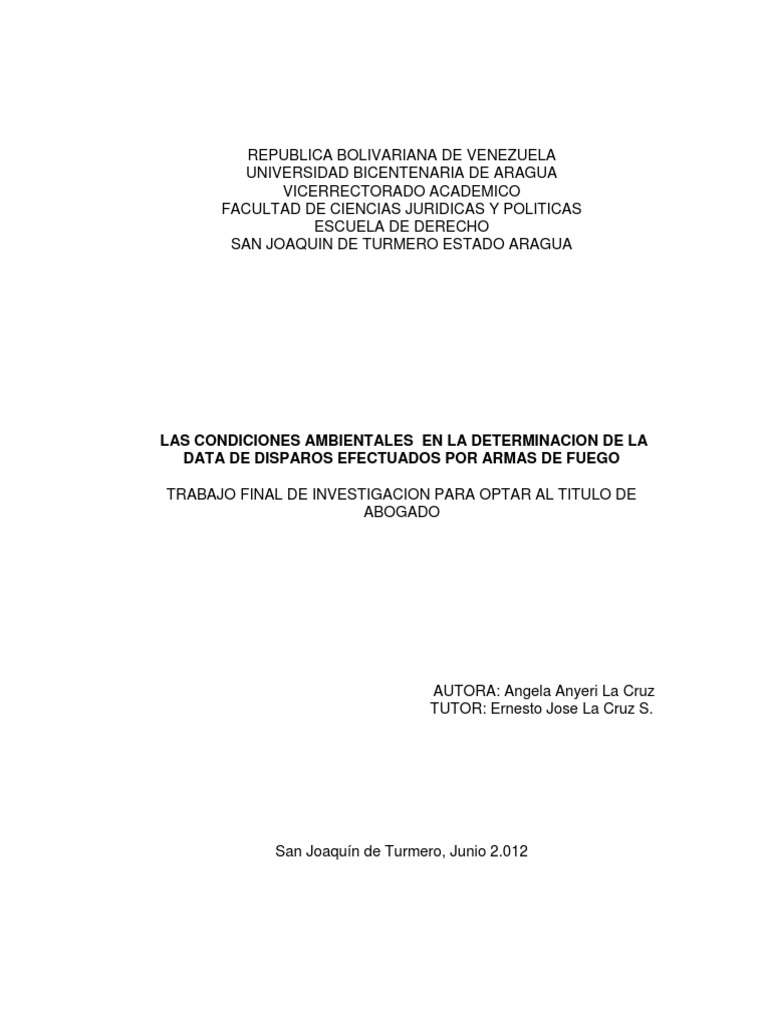 REPUBLICA BOLIVARIANA DE VENEZUELA
UNIVERSIDAD BICENTENARIA DE ARAGUA
VICERRECTORADO ACADEMICO
FACULTAD DE CIENCIAS JURIDICAS Y POLITICAS
ESCUELA DE DERECHO
SAN JOAQUIN DE TURMERO ESTADO ARAGUA

LAS CONDICIONES AMBIENTALES EN LA DETERMINACION DE LA DATA DE DISPAROS EFECTUADOS POR ARMAS DE FUEGO

TRABAJO FINAL DE INVESTIGACION PARA OPTAR AL TITULO DE ABOGADO

AUTORA: Angela Anyeri La Cruz
TUTOR: Ernesto Jose La Cruz S.

San Joaquín de Turmero, Junio 2.012